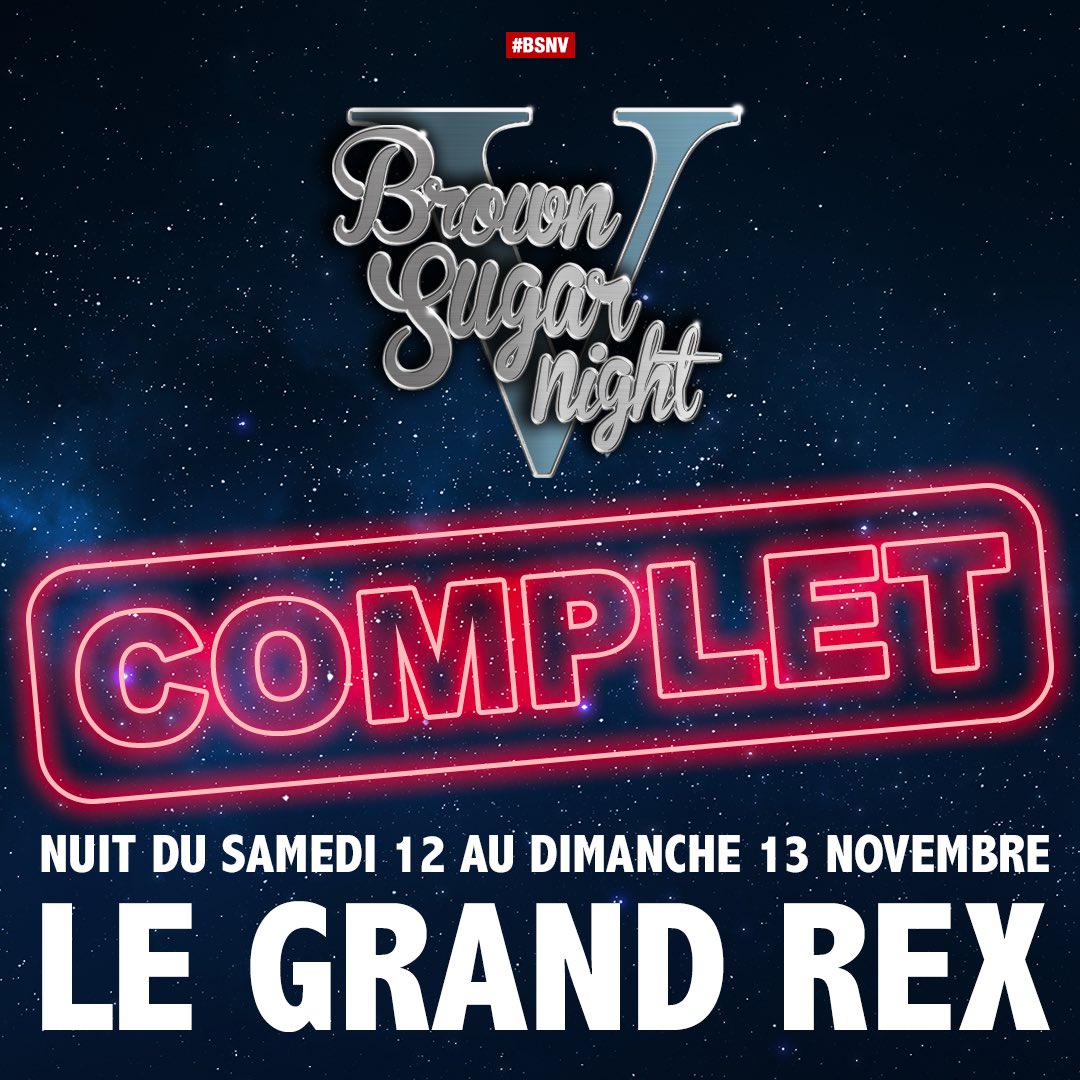 #BSNV

Brown Sugar night V

COMPLET

NUIT DU SAMEDI 12 AU DIMANCHE 13 NOVEMBRE

LE GRAND REX